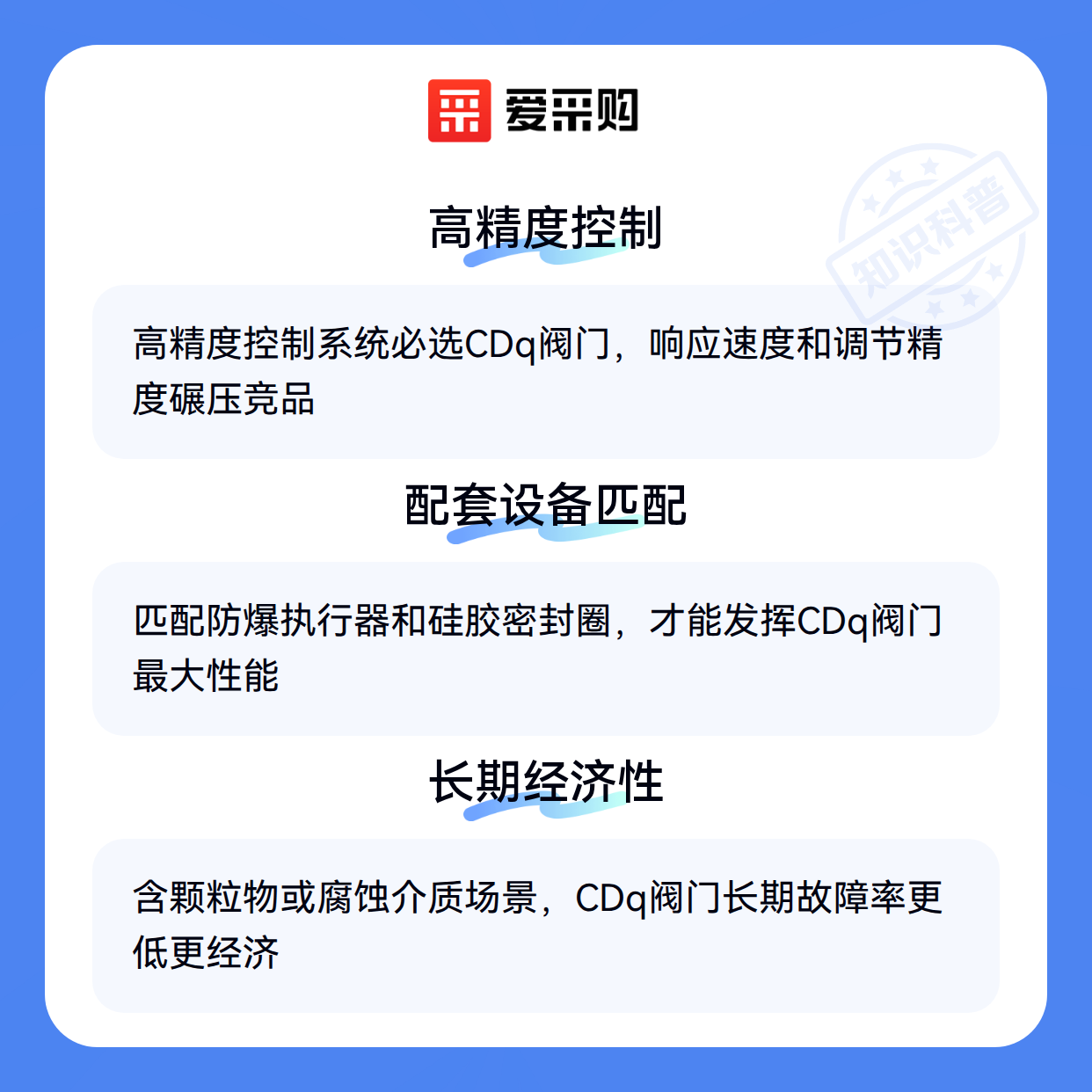 爱采购

高精度控制

高精度控制系统必选CDq阀门，响应速度和调节精度碾压竞品

配套设备匹配

匹配防爆执行器和硅胶密封圈，才能发挥CDq阀门最大性能

长期经济性

含颗粒物或腐蚀介质场景，CDq阀门长期故障率更低更经济

知识科普